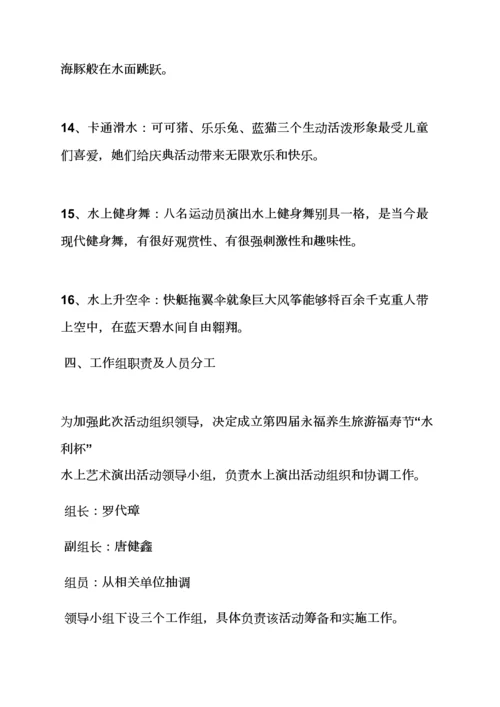 海豚般在水面跳跃。

14、卡通滑水：可可猪、乐乐兔、蓝猫三个生动活泼形象最受儿童们喜爱，她们给庆典活动带来无限欢乐和快乐。

15、水上健身舞：八名运动员演出水上健身舞别具一格，是当今最现代健身舞，有很好观赏性、有很强刺激性和趣味性。

16、水上升空伞：快艇拖翼伞就象巨大风筝能够将百余千克重人带上空中，在蓝天碧水间自由翱翔。

四、工作组职责及人员分工

为加强此次活动组织领导，决定成立第四届永福养生旅游福寿节“水利杯”
水上艺术演出活动领导小组，负责水上演出活动组织和协调工作。

组长：罗代璋

副组长：唐健鑫

组员：从相关单位抽调

领导小组下设三个工作组，具体负责该活动筹备和实施工作。